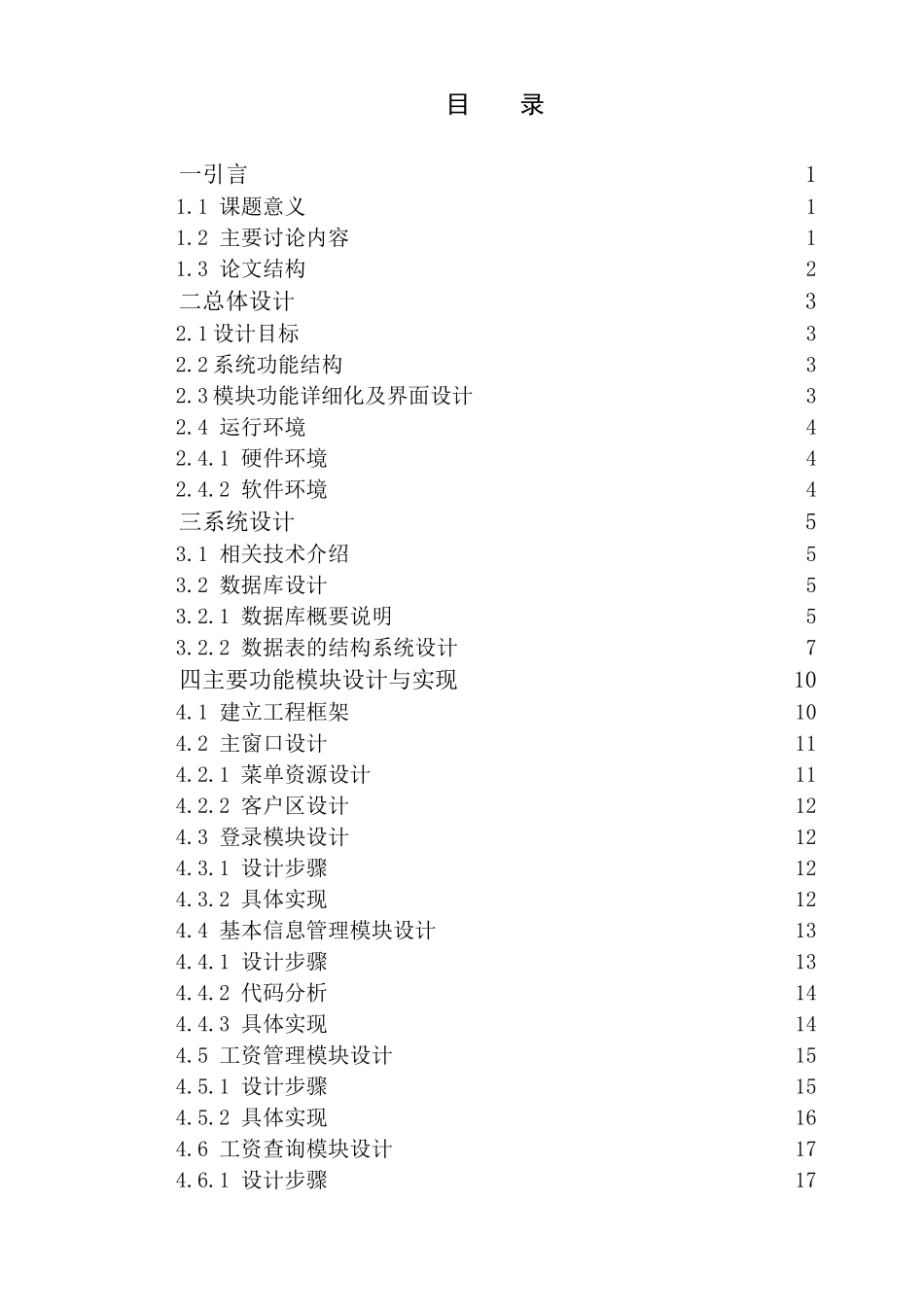 目　录

一引言 1
1.1 课题意义 1
1.2 主要讨论内容 1
1.3 论文结构 2
二总体设计 3
2.1设计目标 3
2.2系统功能结构 3
2.3模块功能详细化及界面设计 3
2.4 运行环境 4
2.4.1 硬件环境 4
2.4.2 软件环境 4
三系统设计 5
3.1 相关技术介绍 5
3.2 数据库设计 5
3.2.1 数据库概要说明 5
3.2.2 数据表的结构系统设计 7
四主要功能模块设计与实现 10
4.1 建立工程框架 10
4.2 主窗口设计 11
4.2.1 菜单资源设计 11
4.2.2 客户区设计 12
4.3 登录模块设计 12
4.3.1 设计步骤 12
4.3.2 具体实现 12
4.4 基本信息管理模块设计 13
4.4.1 设计步骤 13
4.4.2 代码分析 14
4.4.3 具体实现 14
4.5 工资管理模块设计 15
4.5.1 设计步骤 15
4.5.2 具体实现 16
4.6 工资查询模块设计 17
4.6.1 设计步骤 17